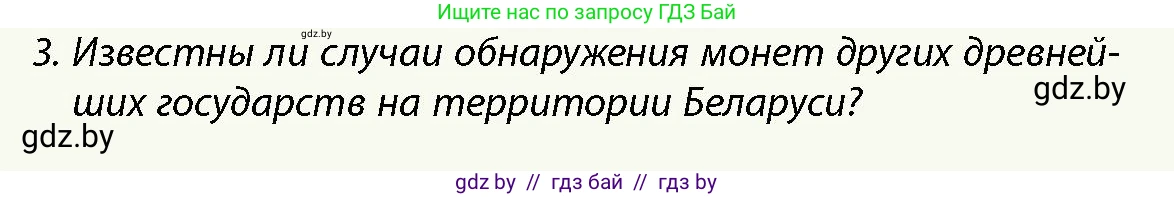 Ищите нас по запросу ГДЗ Бай

gdz.by

3. Известны ли случаи обнаружения монет других древнейших государств на территории Беларуси?

gdz.by

gdz.by

gdz by // гдз бай // гдз by